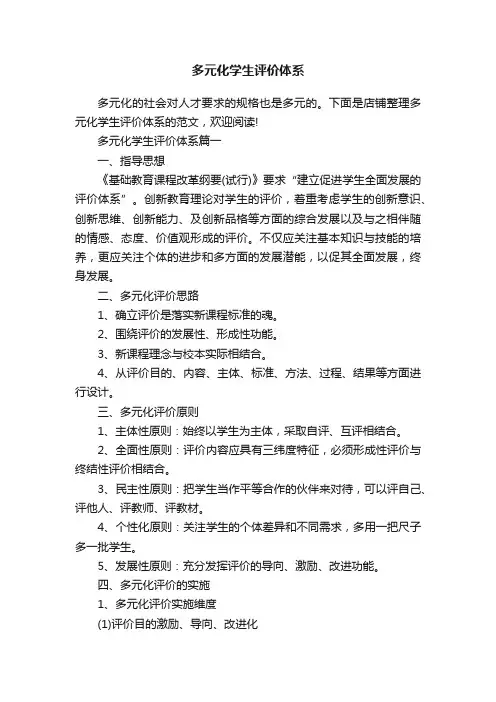 多元化学生评价体系

多元化的社会对人才要求的规格也是多元的。下面是店铺整理多元化学生评价体系的范文，欢迎阅读!

多元化学生评价体系篇一

一、指导思想

《基础教育课程改革纲要(试行)》要求“建立促进学生全面发展的评价体系”。创新教育理论对学生的评价，着重考虑学生的创新意识、创新思维、创新能力、及创新品格等方面的综合发展以及与之相伴随的情感、态度、价值观形成的评价。不仅应关注基本知识与技能的培养，更应关注个体的进步和多方面的发展潜能，以促其全面发展，终身发展。

二、多元化评价思路

1、确立评价是落实新课程标准的魂。

2、围绕评价的发展性、形成性功能。

3、新课程理念与校本实际相结合。

4、从评价目的、内容、主体、标准、方法、过程、结果等方面进行设计。

三、多元化评价原则

1、主体性原则：始终以学生为主体，采取自评、互评相结合。

2、全面性原则：评价内容应具有三纬度特征，必须形成性评价与终结性评价相结合。

3、民主性原则：把学生当作平等合作的伙伴来对待，可以评自己、评他人、评教师、评教材。

4、个性化原则：关注学生的个体差异和不同需求，多用一把尺子多一批学生。

5、发展性原则：充分发挥评价的导向、激励、改进功能。

四、多元化评价的实施

1、多元化评价实施维度

(1)评价目的激励、导向、改进化